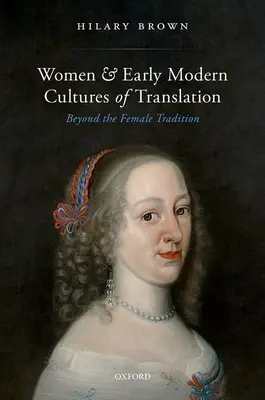 HILARY BROWN

Women & Early Modern Cultures of Translation

Beyond the Female Tradition

OXFORD